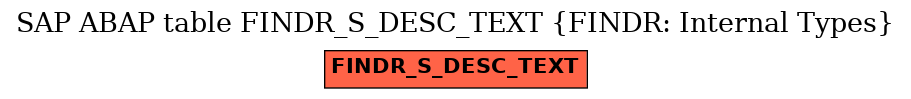 SAP ABAP table FINDR_S_DESC_TEXT {FINDR: Internal Types}

FINDR_S_DESC_TEXT